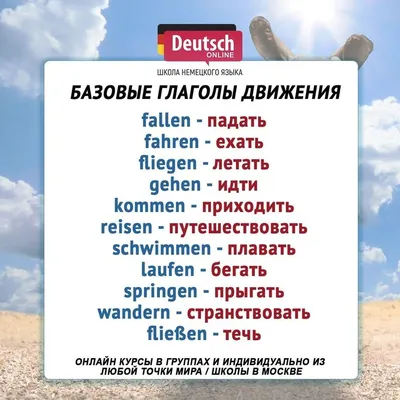 Deutsch
ONLINE
ШКОЛА НЕМЕЦКОГО ЯЗЫКА

БАЗОВЫЕ ГЛАГОЛЫ ДВИЖЕНИЯ

fallen - падать
fahren - ехать
fliegen - летать
gehen - идти
kommen - приходить
reisen - путешествовать
schwimmen - плавать
laufen - бегать
springen - прыгать
wandern - странствовать
fließen - течь

ОНЛАЙН КУРСЫ В ГРУППАХ И ИНДИВИДУАЛЬНО ИЗ ЛЮБОЙ ТОЧКИ МИРА / ШКОЛЫ В МОСКВЕ